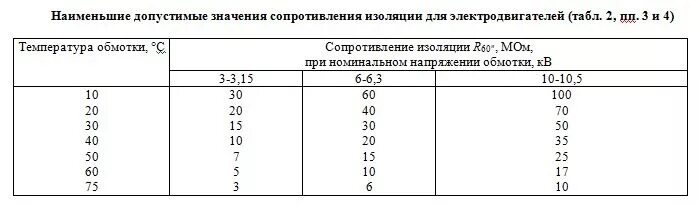 **Наименьшие допустимые значения сопротивления изоляции для электродвигателей (табл. 2, пп. 3 и 4)**

| Температура обмотки, °С | Сопротивление изоляции $R_{60''}$, МОм, при номинальном напряжении обмотки, кВ | | |
|---|---|---|---|
| | 3-3,15 | 6-6,3 | 10-10,5 |
| 10 | 30 | 60 | 100 |
| 20 | 20 | 40 | 70 |
| 30 | 15 | 30 | 50 |
| 40 | 10 | 20 | 35 |
| 50 | 7 | 15 | 25 |
| 60 | 5 | 10 | 17 |
| 75 | 3 | 6 | 10 |